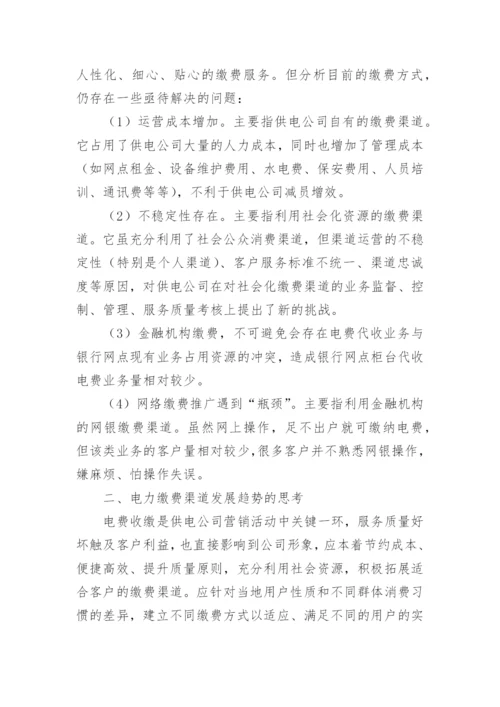 人性化、细心、贴心的缴费服务。但分析目前的缴费方式，仍存在一些亟待解决的问题：

（1）运营成本增加。主要指供电公司自有的缴费渠道。它占用了供电公司大量的人力成本，同时也增加了管理成本（如网点租金、设备维护费用、水电费、保安费用、人员培训、通讯费等等），不利于供电公司减员增效。

（2）不稳定性存在。主要指利用社会化资源的缴费渠道。它虽充分利用了社会公众消费渠道，但渠道运营的不稳定性（特别是个人渠道）、客户服务标准不统一、渠道忠诚度等原因，对供电公司在对社会化缴费渠道的业务监督、控制、管理、服务质量考核上提出了新的挑战。

（3）金融机构缴费，不可避免会存在电费代收业务与银行网点现有业务占用资源的冲突，造成银行网点柜台代收电费业务量相对较少。

（4）网络缴费推广遇到“瓶颈”。主要指利用金融机构的网银缴费渠道。虽然网上操作，足不出户就可缴纳电费，但该类业务的客户量相对较少，很多客户并不熟悉网银操作，嫌麻烦、怕操作失误。

二、电力缴费渠道发展趋势的思考

电费收缴是供电公司营销活动中关键一环，服务质量好坏触及客户利益，也直接影响到公司形象，应本着节约成本、便捷高效、提升质量原则，充分利用社会资源，积极拓展适合客户的缴费渠道。应针对当地用户性质和不同群体消费习惯的差异，建立不同缴费方式以适应、满足不同的用户的实